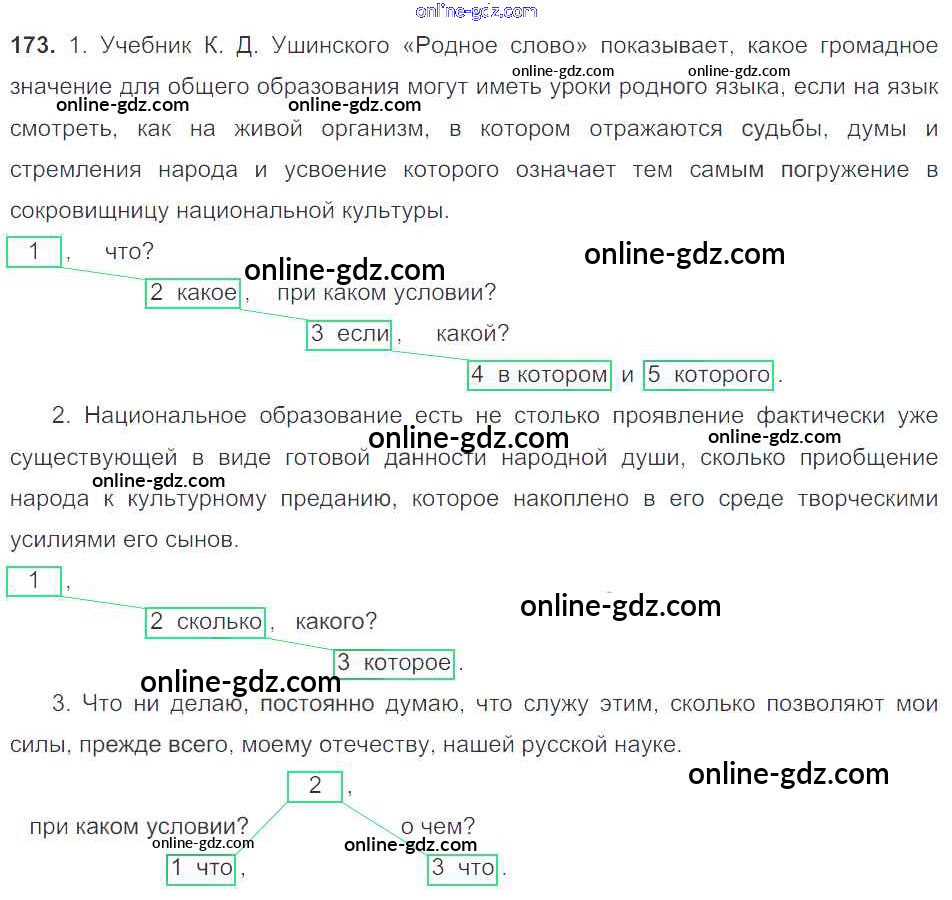 173. 1. Учебник К. Д. Ушинского «Родное слово» показывает, какое громадное значение для общего образования могут иметь уроки родного языка, если на язык смотреть, как на живой организм, в котором отражаются судьбы, думы и стремления народа и усвоение которого означает тем самым погружение в сокровищницу национальной культуры.

1 , что?

2 какое , при каком условии?

3 если , какой?

4 в котором и 5 которого .

2. Национальное образование есть не столько проявление фактически уже существующей в виде готовой данности народной души, сколько приобщение народа к культурному преданию, которое накоплено в его среде творческими усилиями его сынов.

1 ,

2 сколько , какого?

3 которое .

3. Что ни делаю, постоянно думаю, что служу этим, сколько позволяют мои силы, прежде всего, моему отечеству, нашей русской науке.

2 ,

при каком условии? о чем?

1 что , 3 что .

online-gdz.com